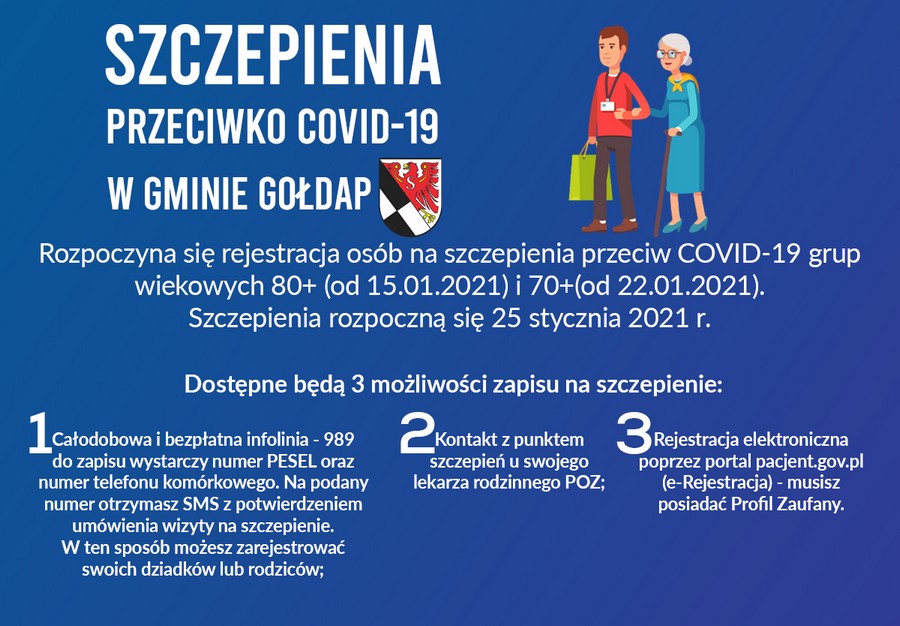 SZCZEPIENIA
PRZECIWKO COVID-19
W GMINIE GOŁDAP

Rozpoczyna się rejestracja osób na szczepienia przeciw COVID-19 grup wiekowych 80+ (od 15.01.2021) i 70+(od 22.01.2021).
Szczepienia rozpoczną się 25 stycznia 2021 r.

Dostępne będą 3 możliwości zapisu na szczepienie:

1 Całodobowa i bezpłatna infolinia - 989 do zapisu wystarczy numer PESEL oraz numer telefonu komórkowego. Na podany numer otrzymasz SMS z potwierdzeniem umówienia wizyty na szczepienie. W ten sposób możesz zarejestrować swoich dziadków lub rodziców;

2 Kontakt z punktem szczepień u swojego lekarza rodzinnego POZ;

3 Rejestracja elektroniczna poprzez portal pacjent.gov.pl (e-Rejestracja) - musisz posiadać Profil Zaufany.